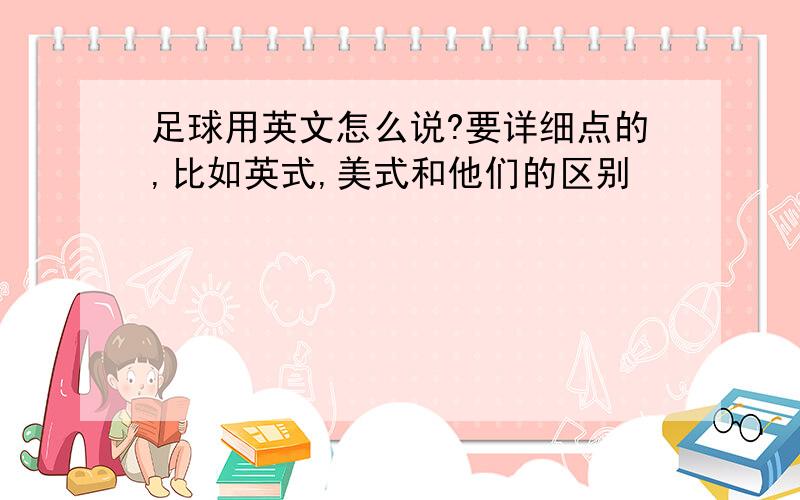 足球用英文怎么说?要详细点的,比如英式,美式和他们的区别